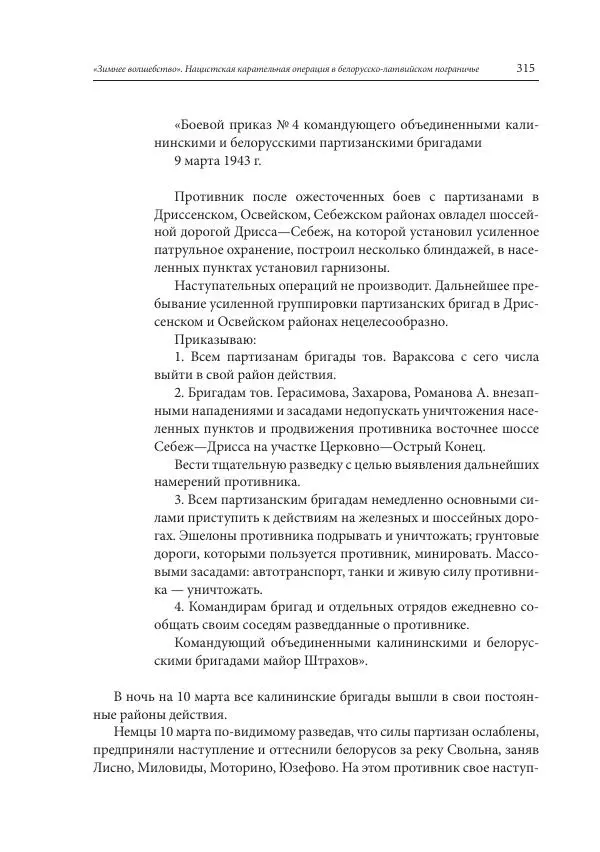 «Зимнее волшебство». Нацистская карательная операция в белорусско-латвийском пограничье 315

«Боевой приказ № 4 командующего объединенными калининскими и белорусскими партизанскими бригадами
9 марта 1943 г.

Противник после ожесточенных боев с партизанами в Дриссенском, Освейском, Себежском районах овладел шоссейной дорогой Дрисса—Себеж, на которой установил усиленное патрульное охранение, построил несколько блиндажей, в населенных пунктах установил гарнизоны.

Наступательных операций не производит. Дальнейшее пребывание усиленной группировки партизанских бригад в Дриссенском и Освейском районах нецелесообразно.

Приказываю:

1. Всем партизанам бригады тов. Вараксова с сего числа выйти в свой район действия.

2. Бригадам тов. Герасимова, Захарова, Романова А. внезапными нападениями и засадами недопускать уничтожения населенных пунктов и продвижения противника восточнее шоссе Себеж—Дрисса на участке Церковно—Острый Конец.

Вести тщательную разведку с целью выявления дальнейших намерений противника.

3. Всем партизанским бригадам немедленно основными силами приступить к действиям на железных и шоссейных дорогах. Эшелоны противника подрывать и уничтожать; грунтовые дороги, которыми пользуется противник, минировать. Массовыми засадами: автотранспорт, танки и живую силу противника — уничтожать.

4. Командирам бригад и отдельных отрядов ежедневно сообщать своим соседям разведданные о противнике.

Командующий объединенными калининскими и белорусскими бригадами майор Штрахов».

В ночь на 10 марта все калининские бригады вышли в свои постоянные районы действия.

Немцы 10 марта по-видимому разведав, что силы партизан ослаблены, предприняли наступление и оттеснили белорусов за реку Свольна, заняв Лисно, Миловиды, Моторино, Юзефово. На этом противник свое наступ-